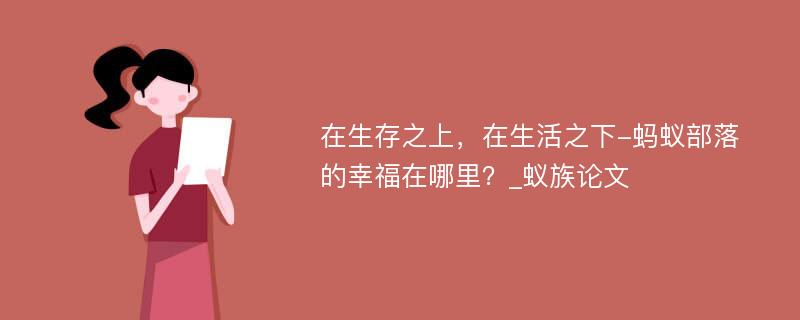 在生存之上，在生活之下-蚂蚁部落的幸福在哪里？_蚁族论文